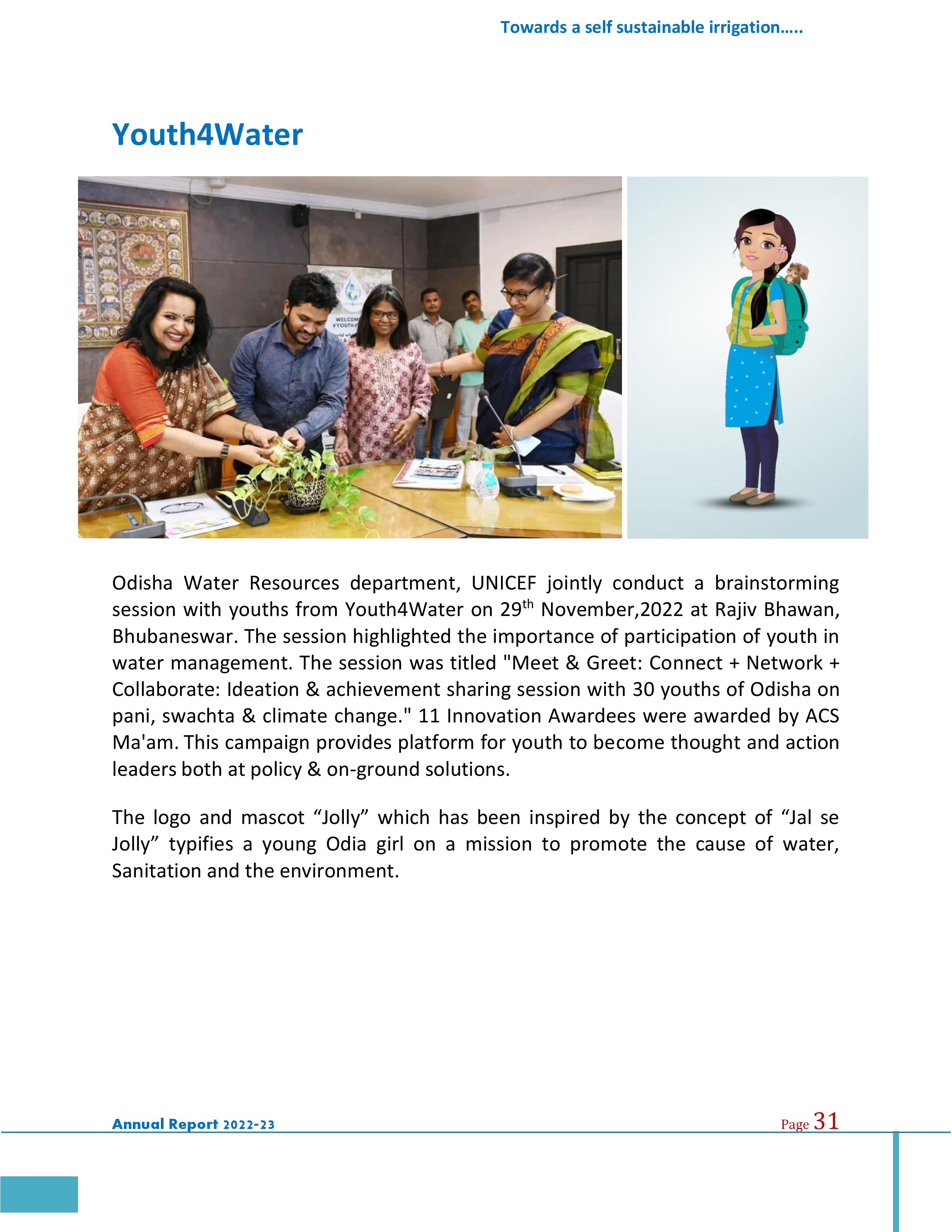 Towards a self sustainable irrigation…..

Youth4Water

WELCOM #YOUTH4

Odisha Water Resources department, UNICEF jointly conduct a brainstorming session with youths from Youth4Water on 29$^{th}$ November,2022 at Rajiv Bhawan, Bhubaneswar. The session highlighted the importance of participation of youth in water management. The session was titled "Meet & Greet: Connect + Network + Collaborate: Ideation & achievement sharing session with 30 youths of Odisha on pani, swachta & climate change." 11 Innovation Awardees were awarded by ACS Ma'am. This campaign provides platform for youth to become thought and action leaders both at policy & on-ground solutions.

The logo and mascot “Jolly” which has been inspired by the concept of “Jal se Jolly” typifies a young Odia girl on a mission to promote the cause of water, Sanitation and the environment.

Annual Report 2022-23

Page 31